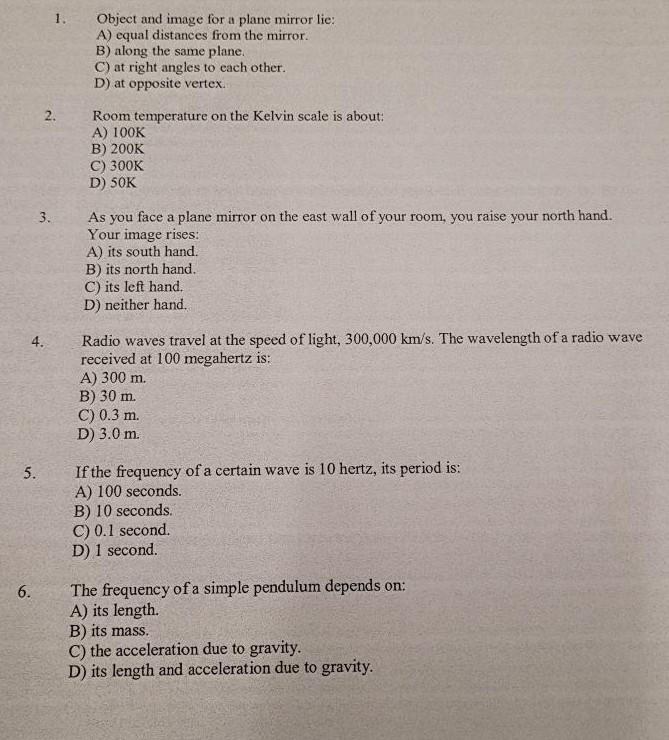 1. Object and image for a plane mirror lie:
A) equal distances from the mirror.
B) along the same plane.
C) at right angles to each other.
D) at opposite vertex.

2. Room temperature on the Kelvin scale is about:
A) 100K
B) 200K
C) 300K
D) 50K

3. As you face a plane mirror on the east wall of your room, you raise your north hand. Your image rises:
A) its south hand.
B) its north hand.
C) its left hand.
D) neither hand.

4. Radio waves travel at the speed of light, 300,000 km/s. The wavelength of a radio wave received at 100 megahertz is:
A) 300 m.
B) 30 m.
C) 0.3 m.
D) 3.0 m.

5. If the frequency of a certain wave is 10 hertz, its period is:
A) 100 seconds.
B) 10 seconds.
C) 0.1 second.
D) 1 second.

6. The frequency of a simple pendulum depends on:
A) its length.
B) its mass.
C) the acceleration due to gravity.
D) its length and acceleration due to gravity.